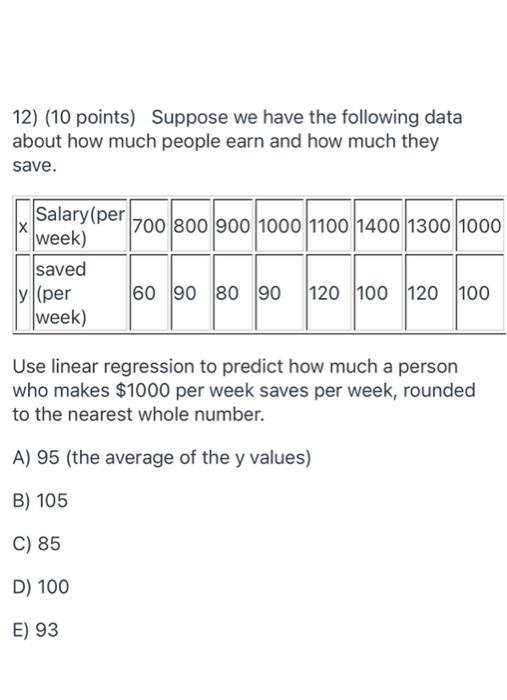 12) (10 points) Suppose we have the following data about how much people earn and how much they save.

| x | Salary(per week) | 700 | 800 | 900 | 1000 | 1100 | 1400 | 1300 | 1000 |
|---|---|---|---|---|---|---|---|---|---|
| y | saved (per week) | 60 | 90 | 80 | 90 | 120 | 100 | 120 | 100 |

Use linear regression to predict how much a person who makes \$1000 per week saves per week, rounded to the nearest whole number.

A) 95 (the average of the y values)

B) 105

C) 85

D) 100

E) 93